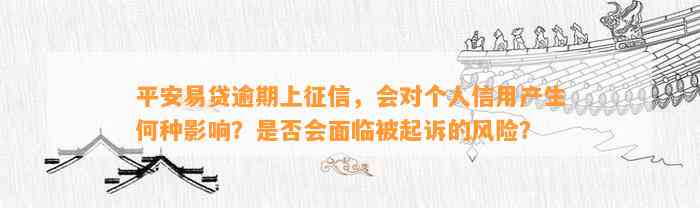 平安易贷逾期上征信，会对个人信用产生何种影响？是否会面临被起诉的风险？